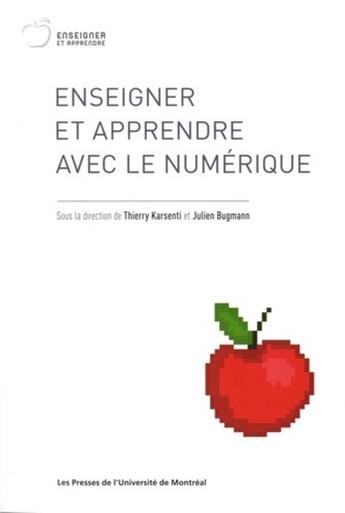 ENSEIGNER
ET APPRENDRE

ENSEIGNER
ET APPRENDRE
AVEC LE NUMÉRIQUE

Sous la direction de Thierry Karsenti et Julien Bugmann

Les Presses de l'Université de Montréal